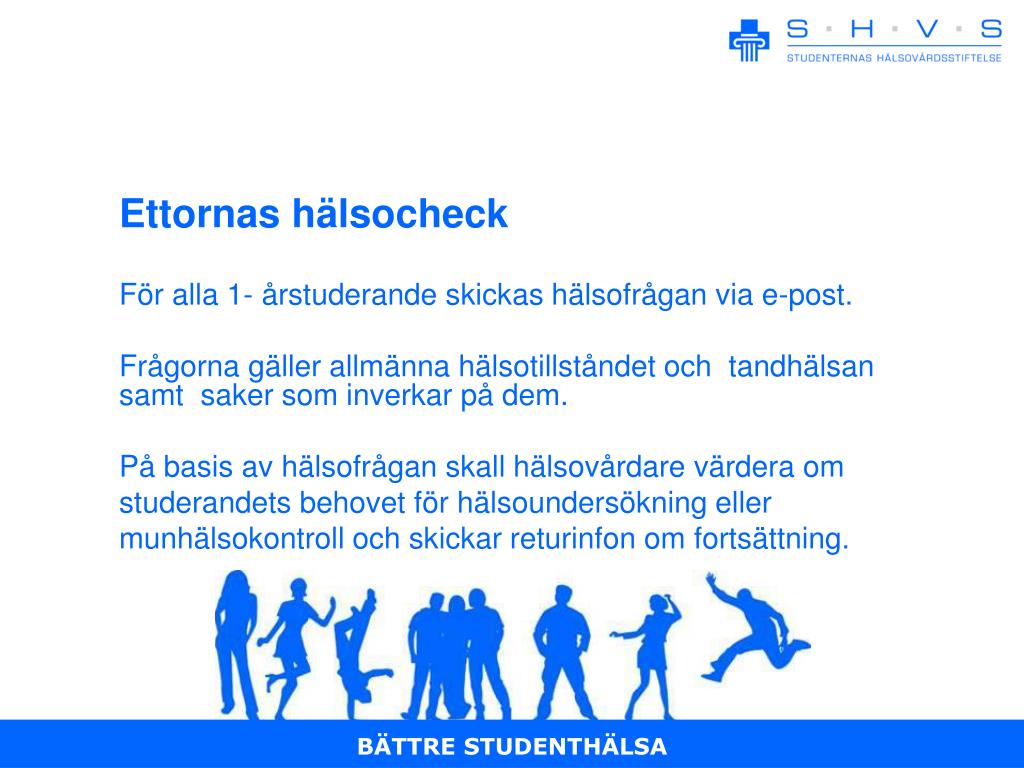 S · H · V · S
STUDENTERNAS HÄLSOVÅRDSSTIFTELSE

Ettornas hälsocheck

För alla 1- årstuderande skickas hälsofrågan via e-post.

Frågorna gäller allmänna hälsotillståndet och tandhälsan samt saker som inverkar på dem.

På basis av hälsofrågan skall hälsovårdare värdera om studerandets behovet för hälsoundersökning eller munhälsokontroll och skickar returinfon om fortsättning.

BÄTTRE STUDENTHÄLSA